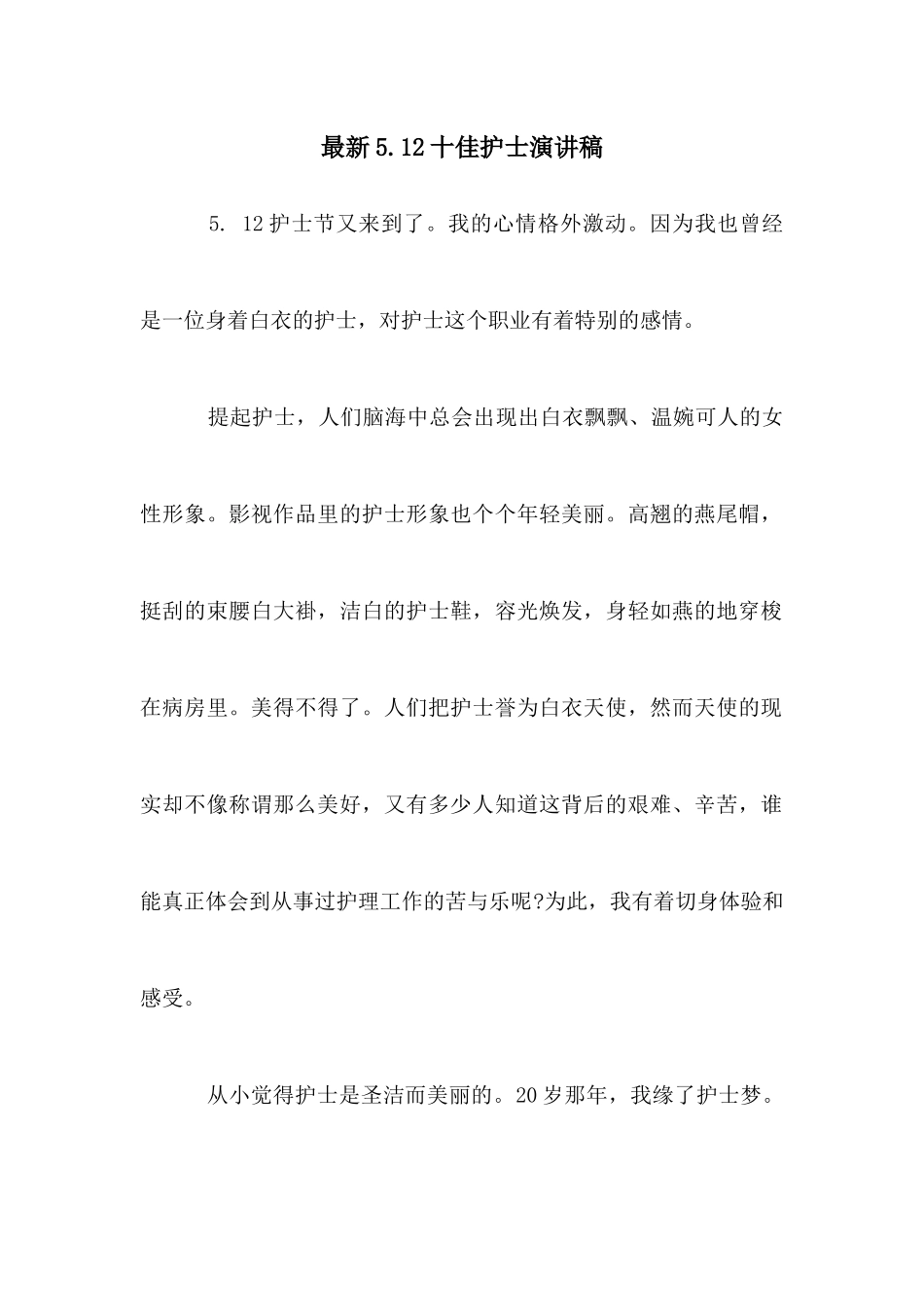 最新5.12十佳护士演讲稿

5. 12护士节又来到了。我的心情格外激动。因为我也曾经是一位身着白衣的护士，对护士这个职业有着特别的感情。

提起护士，人们脑海中总会出现出白衣飘飘、温婉可人的女性形象。影视作品里的护士形象也个个年轻美丽。高翘的燕尾帽，挺刮的束腰白大褂，洁白的护士鞋，容光焕发，身轻如燕的地穿梭在病房里。美得不得了。人们把护士誉为白衣天使，然而天使的现实却不像称谓那么美好，又有多少人知道这背后的艰难、辛苦，谁能真正体会到从事过护理工作的苦与乐呢?为此，我有着切身体验和感受。

从小觉得护士是圣洁而美丽的。20岁那年，我缘了护士梦。